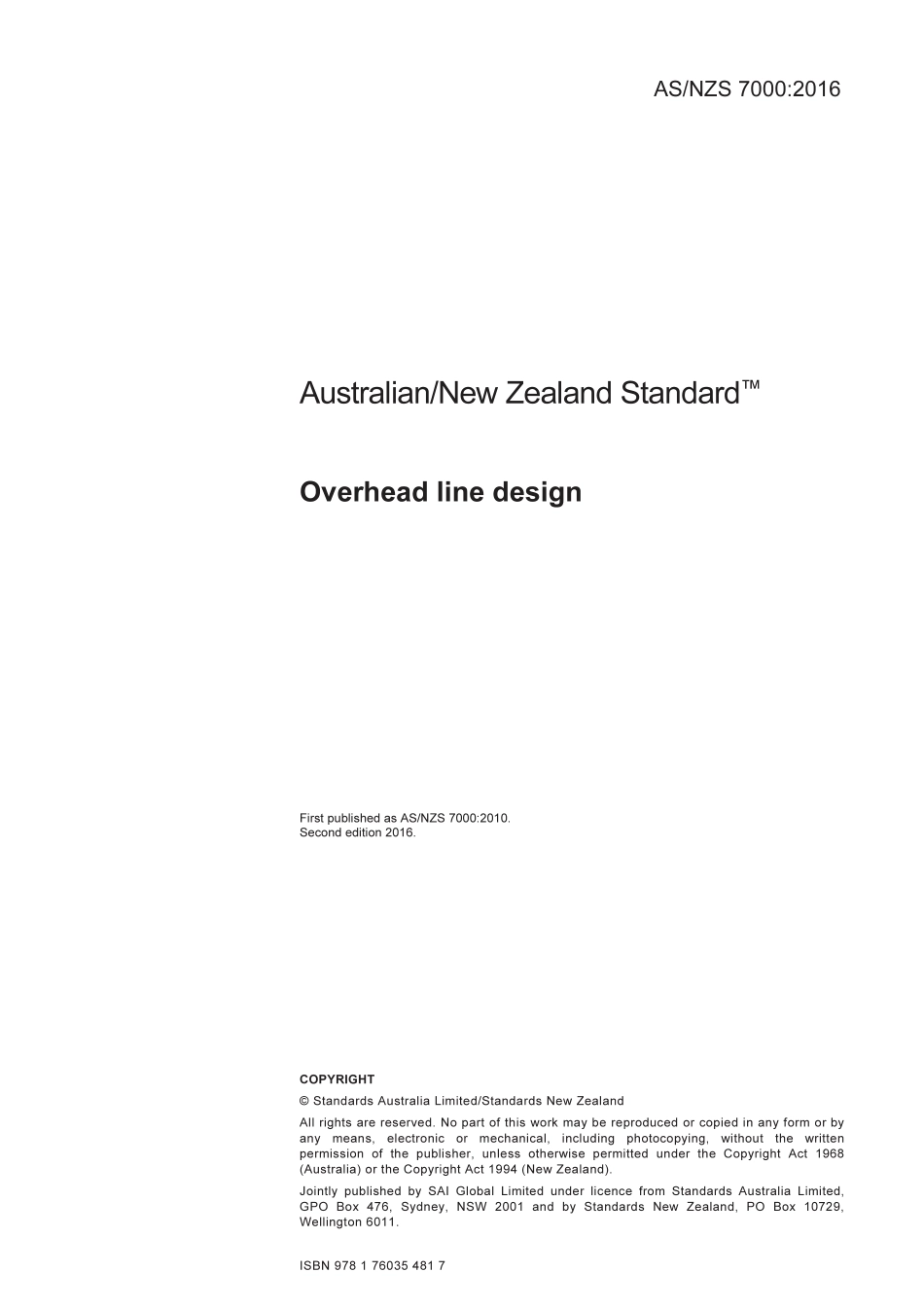 AS/NZS 7000:2016

Australian/New Zealand Standard™

Overhead line design

First published as AS/NZS 7000:2010.
Second edition 2016.

COPYRIGHT

© Standards Australia Limited/Standards New Zealand

All rights are reserved. No part of this work may be reproduced or copied in any form or by any means, electronic or mechanical, including photocopying, without the written permission of the publisher, unless otherwise permitted under the Copyright Act 1968 (Australia) or the Copyright Act 1994 (New Zealand).

Jointly published by SAI Global Limited under licence from Standards Australia Limited, GPO Box 476, Sydney, NSW 2001 and by Standards New Zealand, PO Box 10729, Wellington 6011.

ISBN 978 1 76035 481 7